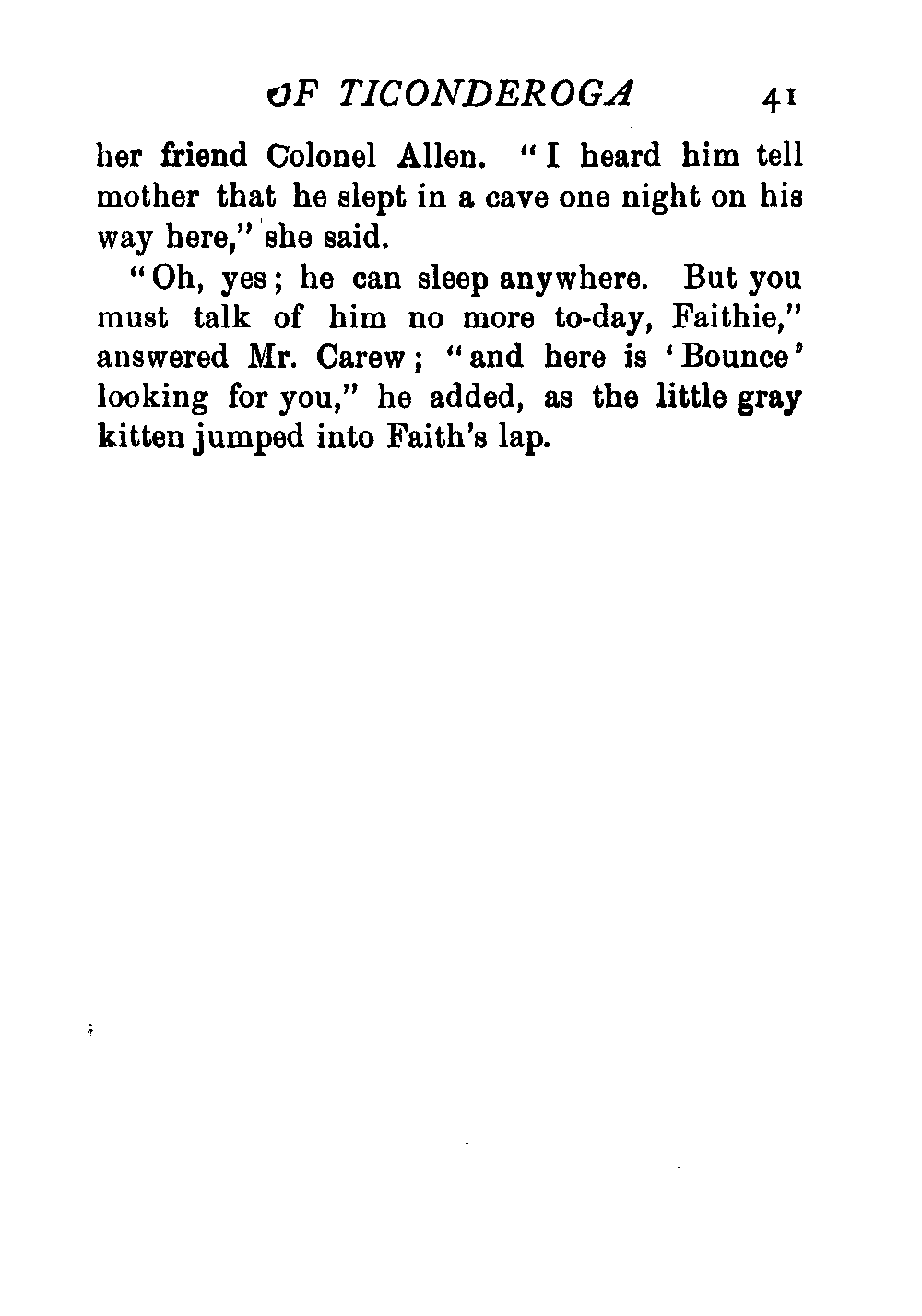 OF TICONDEROGA 41

her friend Colonel Allen. "I heard him tell mother that he slept in a cave one night on his way here," she said.

"Oh, yes; he can sleep anywhere. But you must talk of him no more to-day, Faithie," answered Mr. Carew; "and here is 'Bounce' looking for you," he added, as the little gray kitten jumped into Faith's lap.